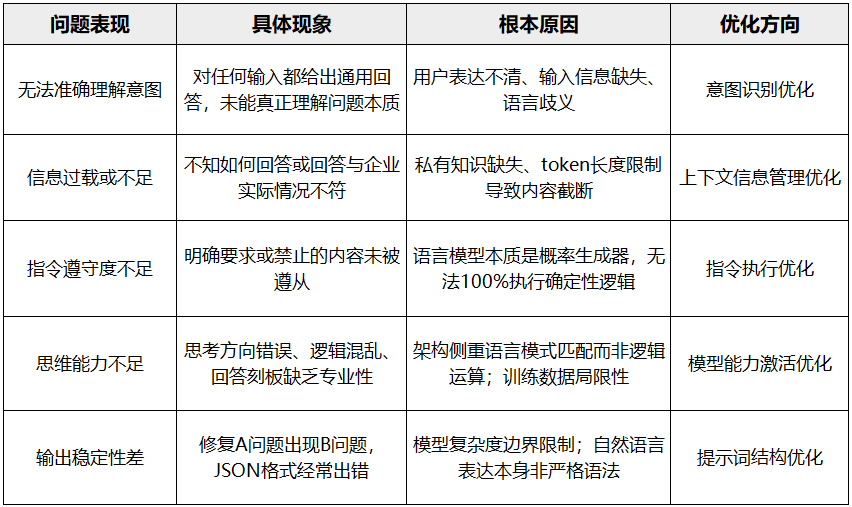 | 问题表现 | 具体现象 | 根本原因 | 优化方向 |
|---|---|---|---|
| 无法准确理解意图 | 对任何输入都给出通用回答，未能真正理解问题本质 | 用户表达不清、输入信息缺失、语言歧义 | 意图识别优化 |
| 信息过载或不足 | 不知如何回答或回答与企业实际情况不符 | 私有知识缺失、token长度限制导致内容截断 | 上下文信息管理优化 |
| 指令遵守度不足 | 明确要求或禁止的内容未被遵从 | 语言模型本质是概率生成器，无法100%执行确定性逻辑 | 指令执行优化 |
| 思维能力不足 | 思考方向错误、逻辑混乱、回答刻板缺乏专业性 | 架构侧重语言模式匹配而非逻辑运算；训练数据局限性 | 模型能力激活优化 |
| 输出稳定性差 | 修复A问题出现B问题，JSON格式经常出错 | 模型复杂度边界限制；自然语言表达本身非严格语法 | 提示词结构优化 |